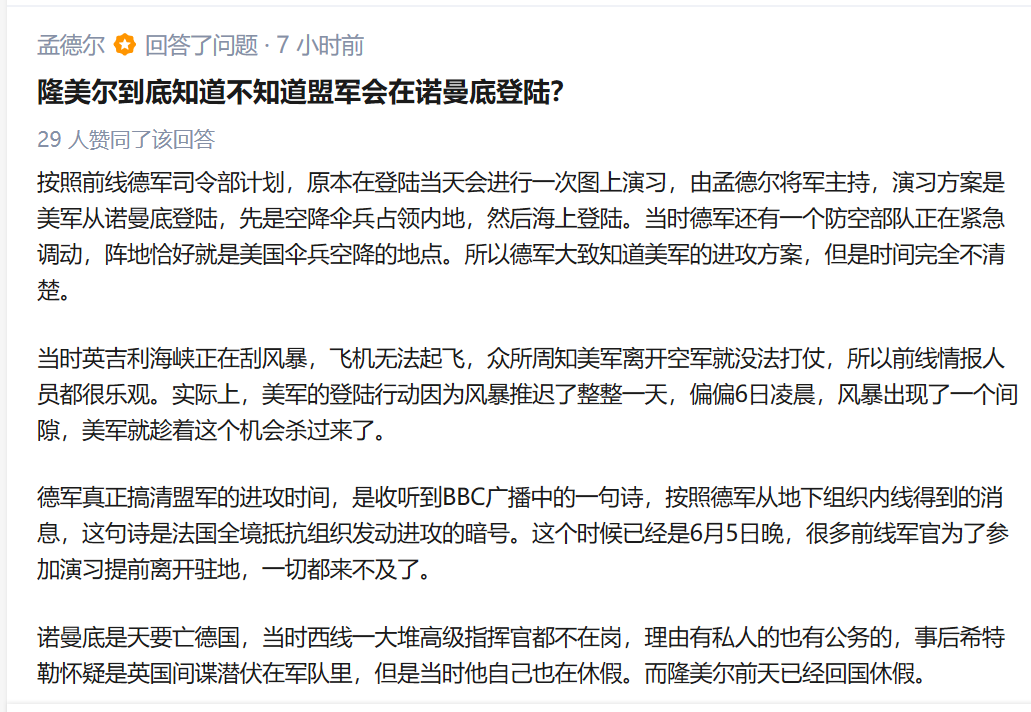 孟德尔 回答了问题 · 7 小时前

隆美尔到底知道不知道盟军会在诺曼底登陆?

29 人赞同了该回答

按照前线德军司令部计划，原本在登陆当天会进行一次图上演习，由孟德尔将军主持，演习方案是美军从诺曼底登陆，先是空降伞兵占领内地，然后海上登陆。当时德军还有一个防空部队正在紧急调动，阵地恰好就是美国伞兵空降的地点。所以德军大致知道美军的进攻方案，但是时间完全不清楚。

当时英吉利海峡正在刮风暴，飞机无法起飞，众所周知美军离开空军就没法打仗，所以前线情报人员都很乐观。实际上，美军的登陆行动因为风暴推迟了整整一天，偏偏6日凌晨，风暴出现了一个间隙，美军就趁着这个机会杀过来了。

德军真正搞清盟军的进攻时间，是收听到BBC广播中的一句诗，按照德军从地下组织内线得到的消息，这句诗是法国全境抵抗组织发动进攻的暗号。这个时候已经是6月5日晚，很多前线军官为了参加演习提前离开驻地，一切都来不及了。

诺曼底是天要亡德国，当时西线一大堆高级指挥官都不在岗，理由有私人的也有公务的，事后希特勒怀疑是英国间谍潜伏在军队里，但是当时他自己也在休假。而隆美尔前天已经回国休假。